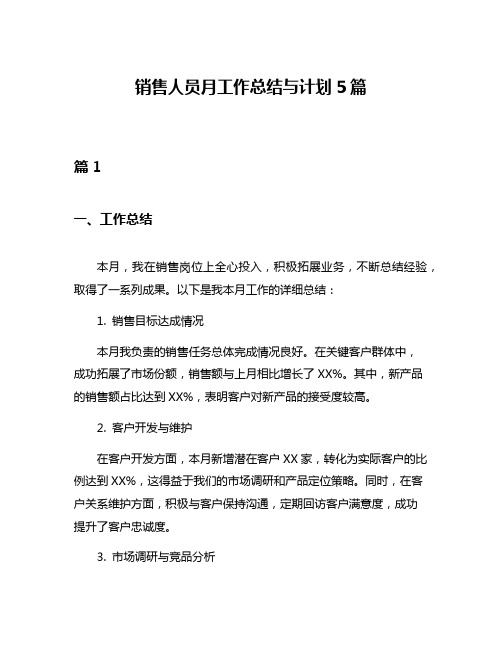 销售人员月工作总结与计划 5 篇

篇 1

一、工作总结

本月，我在销售岗位上全心投入，积极拓展业务，不断总结经验，取得了一系列成果。以下是我本月工作的详细总结：

1. 销售目标达成情况

本月我负责的销售任务总体完成情况良好。在关键客户群体中，成功拓展了市场份额，销售额与上月相比增长了 XX%。其中，新产品的销售额占比达到 XX%，表明客户对新产品的接受度较高。

2. 客户开发与维护

在客户开发方面，本月新增潜在客户 XX 家，转化为实际客户的比例达到 XX%，这得益于我们的市场调研和产品定位策略。同时，在客户关系维护方面，积极与客户保持沟通，定期回访客户满意度，成功提升了客户忠诚度。

3. 市场调研与竞品分析